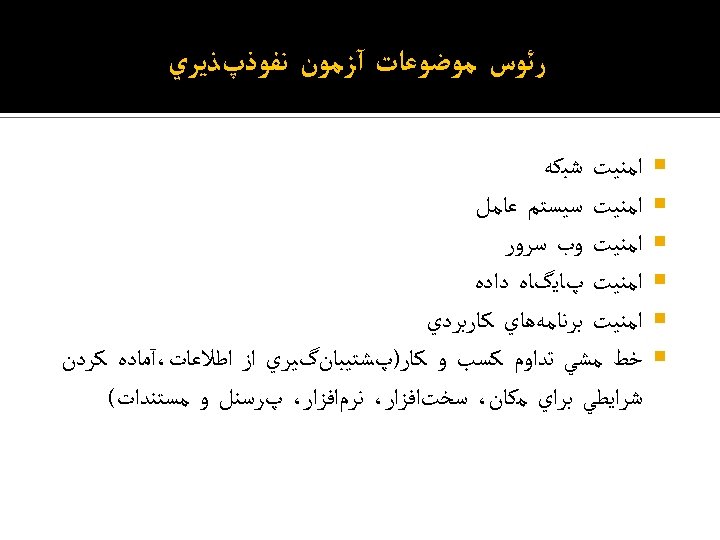 رئوس موضوعات آزمون نفوذپذيري

امنيت شبكه
امنيت سيستم عامل
امنيت وب سرور
امنيت پايگاه داده
امنيت برنامه‌هاي كاربردي
خط مشي تداوم كسب و كار(پشتيبان‌گيري از اطلاعات،آماده كردن شرايطي براي مكان، سخت‌افزار، نرم‌افزار، پرسنل و مستندات)